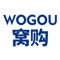 WOGOU
窝购